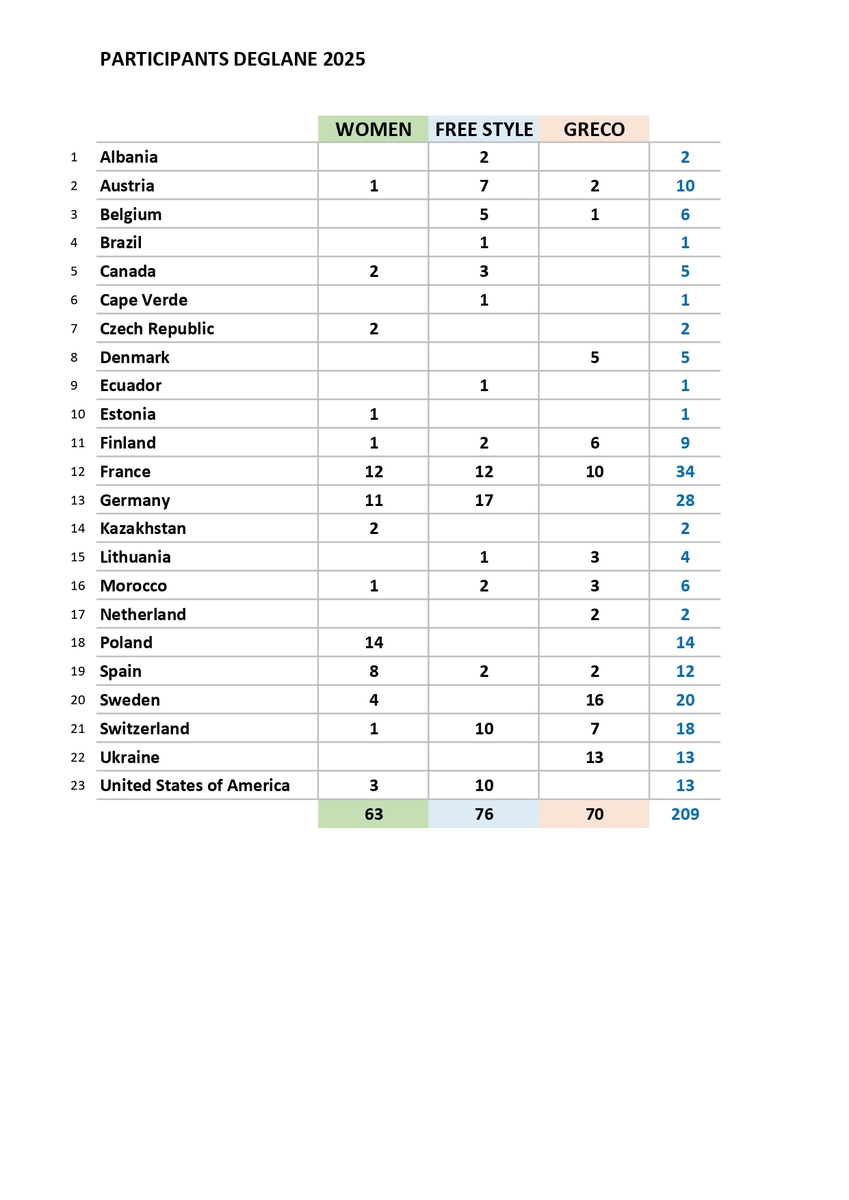 PARTICIPANTS DEGLANE 2025

| | | WOMEN | FREE STYLE | GRECO | |
|---|---|---|---|---|---|
| 1 | Albania | | 2 | | 2 |
| 2 | Austria | 1 | 7 | 2 | 10 |
| 3 | Belgium | | 5 | 1 | 6 |
| 4 | Brazil | | 1 | | 1 |
| 5 | Canada | 2 | 3 | | 5 |
| 6 | Cape Verde | | 1 | | 1 |
| 7 | Czech Republic | 2 | | | 2 |
| 8 | Denmark | | | 5 | 5 |
| 9 | Ecuador | | 1 | | 1 |
| 10 | Estonia | 1 | | | 1 |
| 11 | Finland | 1 | 2 | 6 | 9 |
| 12 | France | 12 | 12 | 10 | 34 |
| 13 | Germany | 11 | 17 | | 28 |
| 14 | Kazakhstan | 2 | | | 2 |
| 15 | Lithuania | | 1 | 3 | 4 |
| 16 | Morocco | 1 | 2 | 3 | 6 |
| 17 | Netherland | | | 2 | 2 |
| 18 | Poland | 14 | | | 14 |
| 19 | Spain | 8 | 2 | 2 | 12 |
| 20 | Sweden | 4 | | 16 | 20 |
| 21 | Switzerland | 1 | 10 | 7 | 18 |
| 22 | Ukraine | | | 13 | 13 |
| 23 | United States of America | 3 | 10 | | 13 |
| | | 63 | 76 | 70 | 209 |